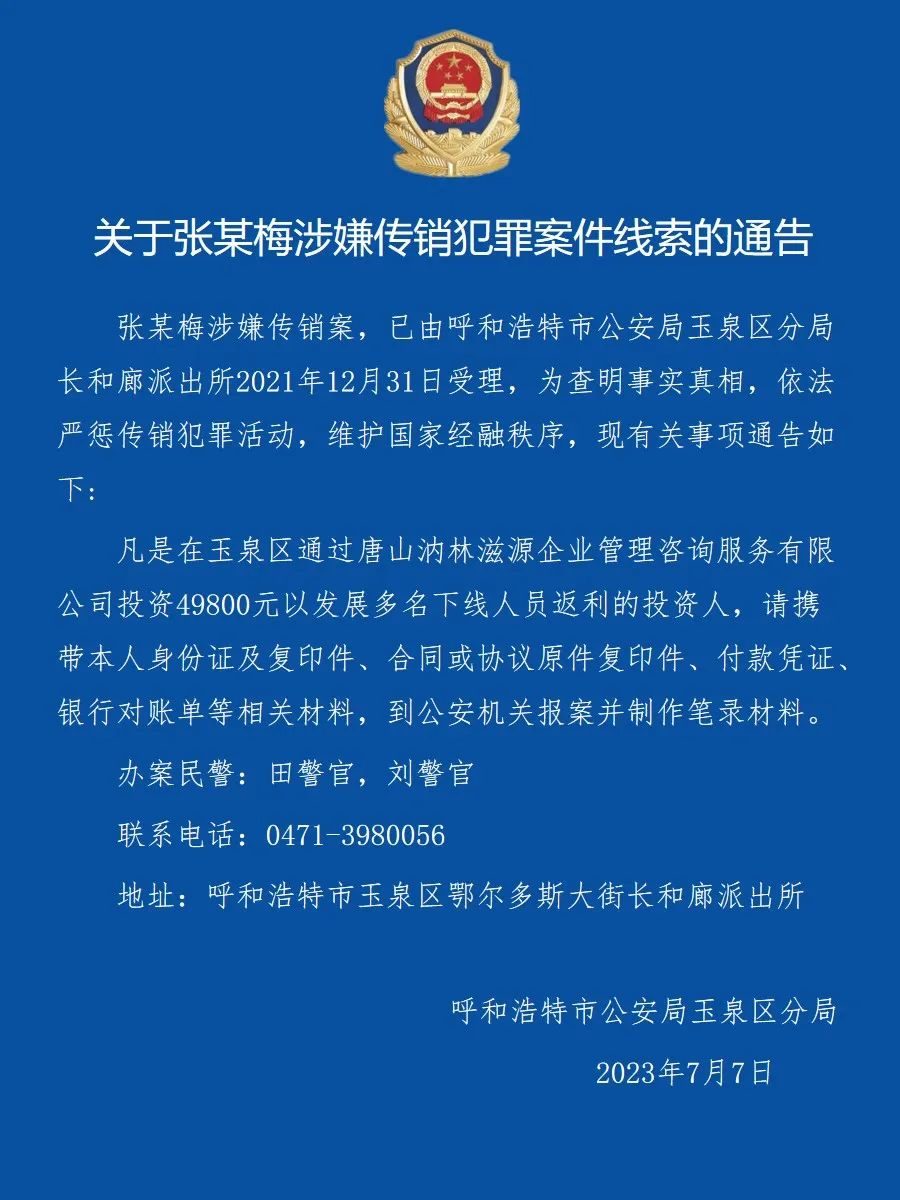 关于张某梅涉嫌传销犯罪案件线索的通告

张某梅涉嫌传销案，已由呼和浩特市公安局玉泉区分局长和廊派出所2021年12月31日受理，为查明事实真相，依法严惩传销犯罪活动，维护国家经融秩序，现有关事项通告如下：

凡是在玉泉区通过唐山汭林滋源企业管理咨询服务有限公司投资49800元以发展多名下线人员返利的投资人，请携带本人身份证及复印件、合同或协议原件复印件、付款凭证、银行对账单等相关材料，到公安机关报案并制作笔录材料。

办案民警：田警官，刘警官

联系电话：0471-3980056

地址：呼和浩特市玉泉区鄂尔多斯大街长和廊派出所

呼和浩特市公安局玉泉区分局

2023年7月7日